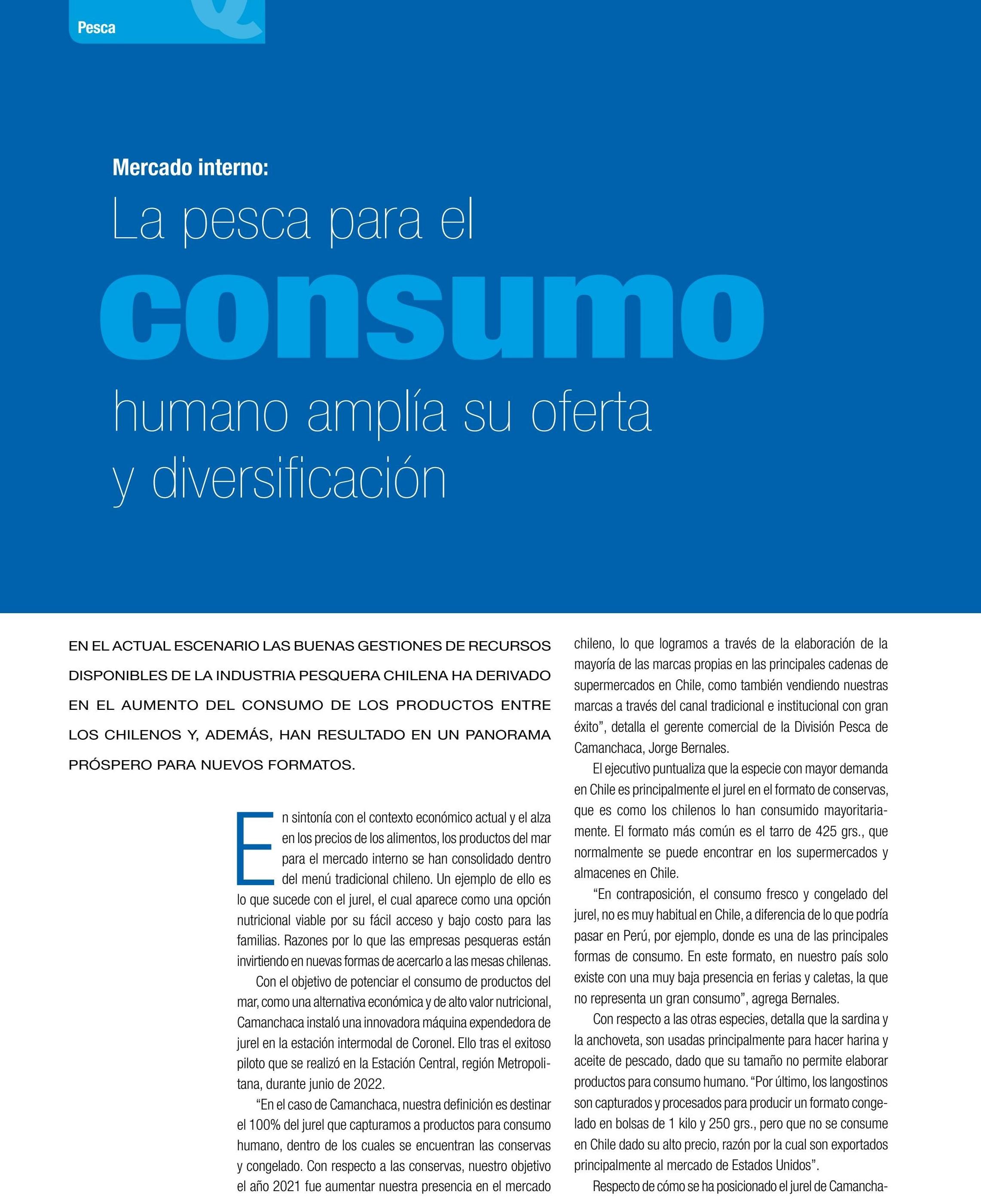 Pesca

Mercado interno:

La pesca para el consumo humano amplía su oferta y diversificación

EN EL ACTUAL ESCENARIO LAS BUENAS GESTIONES DE RECURSOS DISPONIBLES DE LA INDUSTRIA PESQUERA CHILENA HA DERIVADO EN EL AUMENTO DEL CONSUMO DE LOS PRODUCTOS ENTRE LOS CHILENOS Y, ADEMÁS, HAN RESULTADO EN UN PANORAMA PRÓSPERO PARA NUEVOS FORMATOS.

En sintonía con el contexto económico actual y el alza en los precios de los alimentos, los productos del mar para el mercado interno se han consolidado dentro del menú tradicional chileno. Un ejemplo de ello es lo que sucede con el jurel, el cual aparece como una opción nutricional viable por su fácil acceso y bajo costo para las familias. Razones por lo que las empresas pesqueras están invirtiendo en nuevas formas de acercarlo a las mesas chilenas.

Con el objetivo de potenciar el consumo de productos del mar, como una alternativa económica y de alto valor nutricional, Camanchaca instaló una innovadora máquina expendedora de jurel en la estación intermodal de Coronel. Ello tras el exitoso piloto que se realizó en la Estación Central, región Metropolitana, durante junio de 2022.

“En el caso de Camanchaca, nuestra definición es destinar el 100% del jurel que capturamos a productos para consumo humano, dentro de los cuales se encuentran las conservas y congelado. Con respecto a las conservas, nuestro objetivo el año 2021 fue aumentar nuestra presencia en el mercado chileno, lo que logramos a través de la elaboración de la mayoría de las marcas propias en las principales cadenas de supermercados en Chile, como también vendiendo nuestras marcas a través del canal tradicional e institucional con gran éxito”, detalla el gerente comercial de la División Pesca de Camanchaca, Jorge Bernales.

El ejecutivo puntualiza que la especie con mayor demanda en Chile es principalmente el jurel en el formato de conservas, que es como los chilenos lo han consumido mayoritariamente. El formato más común es el tarro de 425 grs., que normalmente se puede encontrar en los supermercados y almacenes en Chile.

“En contraposición, el consumo fresco y congelado del jurel, no es muy habitual en Chile, a diferencia de lo que podría pasar en Perú, por ejemplo, donde es una de las principales formas de consumo. En este formato, en nuestro país solo existe con una muy baja presencia en ferias y caletas, la que no representa un gran consumo”, agrega Bernales.

Con respecto a las otras especies, detalla que la sardina y la anchoveta, son usadas principalmente para hacer harina y aceite de pescado, dado que su tamaño no permite elaborar productos para consumo humano. “Por último, los langostinos son capturados y procesados para producir un formato congelado en bolsas de 1 kilo y 250 grs., pero que no se consume en Chile dado su alto precio, razón por la cual son exportados principalmente al mercado de Estados Unidos”.

Respecto de cómo se ha posicionado el jurel de Camancha-